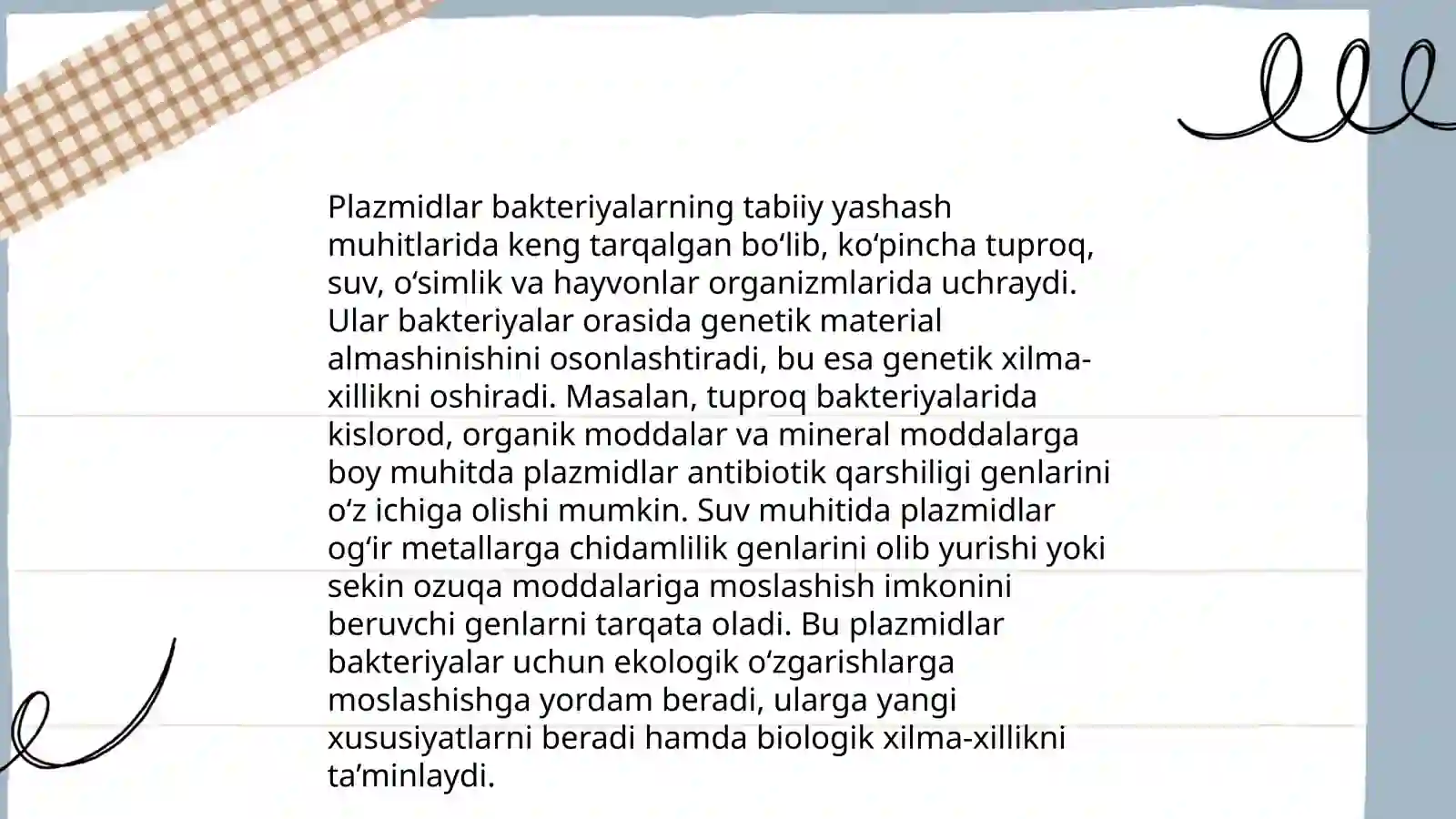 Plazmidlar bakteriyalarning tabiiy yashash muhitlarida keng tarqalgan bo‘lib, ko‘pincha tuproq, suv, o‘simlik va hayvonlar organizmlarida uchraydi. Ular bakteriyalar orasida genetik material almashinishini osonlashtiradi, bu esa genetik xilma-xillikni oshiradi. Masalan, tuproq bakteriyalarida kislorod, organik moddalar va mineral moddalarga boy muhitda plazmidlar antibiotik qarshiligi genlarini o‘z ichiga olishi mumkin. Suv muhitida plazmidlar og‘ir metallarga chidamlilik genlarini olib yurishi yoki sekin ozuqa moddalariga moslashish imkonini beruvchi genlarni tarqata oladi. Bu plazmidlar bakteriyalar uchun ekologik o‘zgarishlarga moslashishga yordam beradi, ularga yangi xususiyatlarni beradi hamda biologik xilma-xillikni ta’minlaydi.